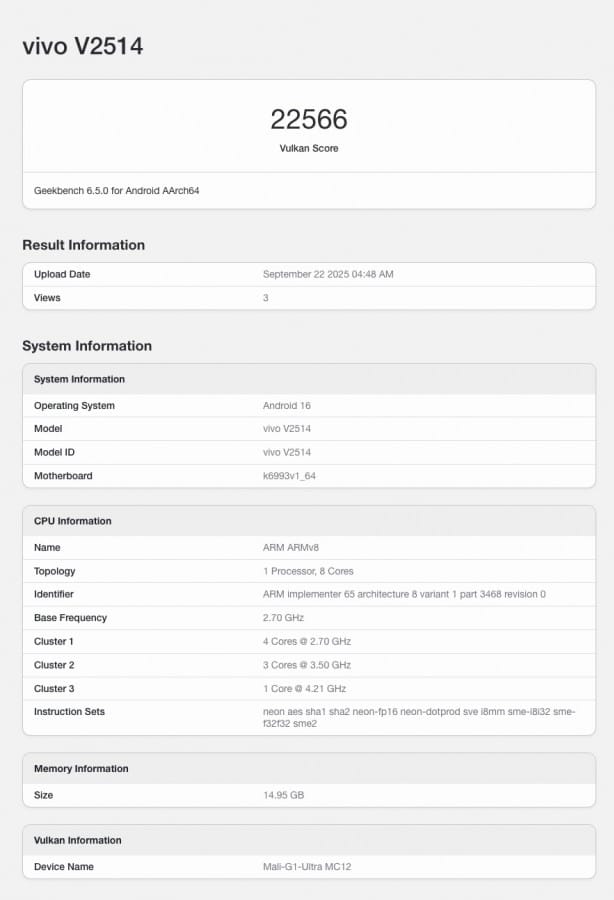 vivo V2514

22566
Vulkan Score

Geekbench 6.5.0 for Android AArch64

Result Information

| Upload Date | September 22 2025 04:48 AM |
|---|---|
| Views | 3 |

System Information

| System Information | |
|---|---|
| Operating System | Android 16 |
| Model | vivo V2514 |
| Model ID | vivo V2514 |
| Motherboard | k6993v1_64 |

| CPU Information | |
|---|---|
| Name | ARM ARMv8 |
| Topology | 1 Processor, 8 Cores |
| Identifier | ARM implementer 65 architecture 8 variant 1 part 3468 revision 0 |
| Base Frequency | 2.70 GHz |
| Cluster 1 | 4 Cores @ 2.70 GHz |
| Cluster 2 | 3 Cores @ 3.50 GHz |
| Cluster 3 | 1 Core @ 4.21 GHz |
| Instruction Sets | neon aes sha1 sha2 neon-fp16 neon-dotprod sve i8mm sme-i8i32 sme-f32f32 sme2 |

| Memory Information | |
|---|---|
| Size | 14.95 GB |

| Vulkan Information | |
|---|---|
| Device Name | Mali-G1-Ultra MC12 |